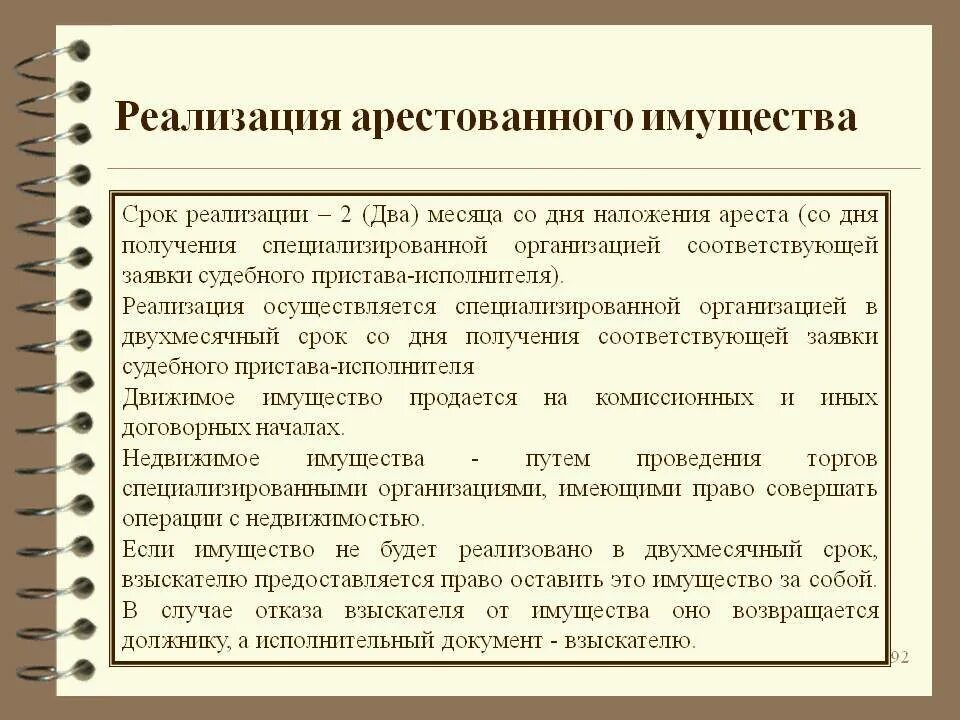 Реализация арестованного имущества

Срок реализации – 2 (Два) месяца со дня наложения ареста (со дня получения специализированной организацией соответствующей заявки судебного пристава-исполнителя).

Реализация осуществляется специализированной организацией в двухмесячный срок со дня получения соответствующей заявки судебного пристава-исполнителя

Движимое имущество продается на комиссионных и иных договорных началах.

Недвижимое имущества - путем проведения торгов специализированными организациями, имеющими право совершать операции с недвижимостью.

Если имущество не будет реализовано в двухмесячный срок, взыскателю предоставляется право оставить это имущество за собой.

В случае отказа взыскателя от имущества оно возвращается должнику, а исполнительный документ - взыскателю.

92